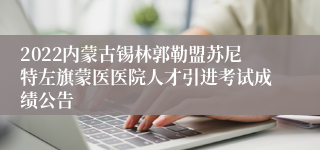 2022内蒙古锡林郭勒盟苏尼特左旗蒙医医院人才引进考试成绩公告